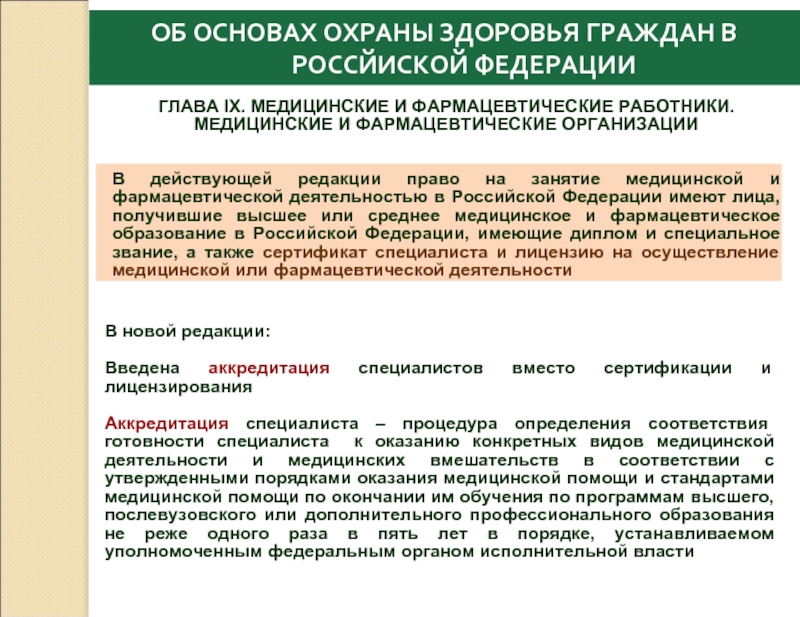 ОБ ОСНОВАХ ОХРАНЫ ЗДОРОВЬЯ ГРАЖДАН В РОССЙИСКОЙ ФЕДЕРАЦИИ

ГЛАВА IX. МЕДИЦИНСКИЕ И ФАРМАЦЕВТИЧЕСКИЕ РАБОТНИКИ. МЕДИЦИНСКИЕ И ФАРМАЦЕВТИЧЕСКИЕ ОРГАНИЗАЦИИ

В действующей редакции право на занятие медицинской и фармацевтической деятельностью в Российской Федерации имеют лица, получившие высшее или среднее медицинское и фармацевтическое образование в Российской Федерации, имеющие диплом и специальное звание, а также сертификат специалиста и лицензию на осуществление медицинской или фармацевтической деятельности

В новой редакции:

Введена аккредитация специалистов вместо сертификации и лицензирования

Аккредитация специалиста – процедура определения соответствия готовности специалиста к оказанию конкретных видов медицинской деятельности и медицинских вмешательств в соответствии с утвержденными порядками оказания медицинской помощи и стандартами медицинской помощи по окончании им обучения по программам высшего, послевузовского или дополнительного профессионального образования не реже одного раза в пять лет в порядке, устанавливаемом уполномоченным федеральным органом исполнительной власти